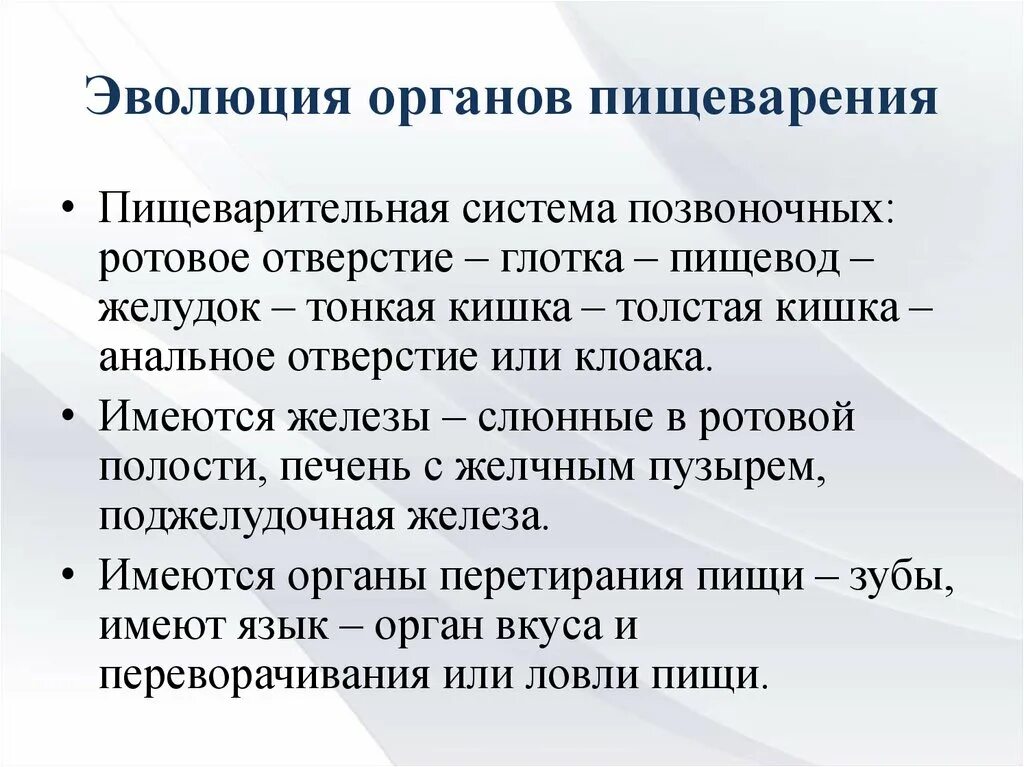 Эволюция органов пищеварения

• Пищеварительная система позвоночных: ротовое отверстие – глотка – пищевод – желудок – тонкая кишка – толстая кишка – анальное отверстие или клоака.

• Имеются железы – слюнные в ротовой полости, печень с желчным пузырем, поджелудочная железа.

• Имеются органы перетирания пищи – зубы, имеют язык – орган вкуса и переворачивания или ловли пищи.